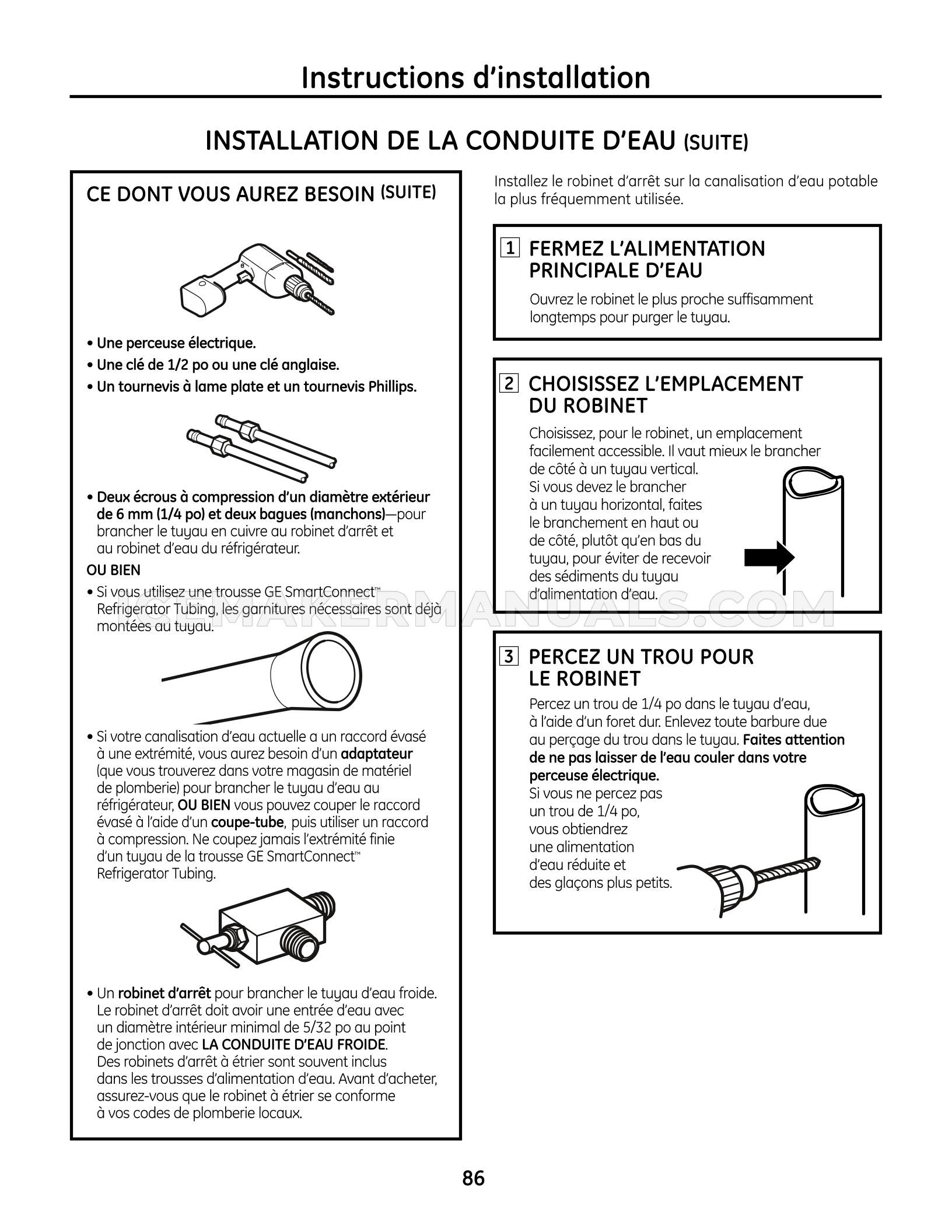 Instructions d'installation

INSTALLATION DE LA CONDUITE D'EAU (SUITE)

CE DONT VOUS AUREZ BESOIN (SUITE)

• Une perceuse électrique.
• Une clé de 1/2 po ou une clé anglaise.
• Un tournevis à lame plate et un tournevis Phillips.

• Deux écrous à compression d'un diamètre extérieur de 6 mm (1/4 po) et deux bagues (manchons)—pour brancher le tuyau en cuivre au robinet d'arrêt et au robinet d'eau du réfrigérateur.

OU BIEN

• Si vous utilisez une trousse GE SmartConnect™ Refrigerator Tubing, les garnitures nécessaires sont déjà montées au tuyau.

• Si votre canalisation d'eau actuelle a un raccord évasé à une extrémité, vous aurez besoin d'un adaptateur (que vous trouverez dans votre magasin de matériel de plomberie) pour brancher le tuyau d'eau au réfrigérateur, OU BIEN vous pouvez couper le raccord évasé à l'aide d'un coupe-tube, puis utiliser un raccord à compression. Ne coupez jamais l'extrémité finie d'un tuyau de la trousse GE SmartConnect™ Refrigerator Tubing.

• Un robinet d'arrêt pour brancher le tuyau d'eau froide. Le robinet d'arrêt doit avoir une entrée d'eau avec un diamètre intérieur minimal de 5/32 po au point de jonction avec LA CONDUITE D'EAU FROIDE. Des robinets d'arrêt à étrier sont souvent inclus dans les trousses d'alimentation d'eau. Avant d'acheter, assurez-vous que le robinet à étrier se conforme à vos codes de plomberie locaux.

Installez le robinet d'arrêt sur la canalisation d'eau potable la plus fréquemment utilisée.

1 FERMEZ L'ALIMENTATION PRINCIPALE D'EAU

Ouvrez le robinet le plus proche suffisamment longtemps pour purger le tuyau.

2 CHOISISSEZ L'EMPLACEMENT DU ROBINET

Choisissez, pour le robinet, un emplacement facilement accessible. Il vaut mieux le brancher de côté à un tuyau vertical. Si vous devez le brancher à un tuyau horizontal, faites le branchement en haut ou de côté, plutôt qu'en bas du tuyau, pour éviter de recevoir des sédiments du tuyau d'alimentation d'eau.

3 PERCEZ UN TROU POUR LE ROBINET

Percez un trou de 1/4 po dans le tuyau d'eau, à l'aide d'un foret dur. Enlevez toute barbure due au perçage du trou dans le tuyau. Faites attention de ne pas laisser de l'eau couler dans votre perceuse électrique.
Si vous ne percez pas un trou de 1/4 po, vous obtiendrez une alimentation d'eau réduite et des glaçons plus petits.

86

ICEMAKERMANUALS.COM